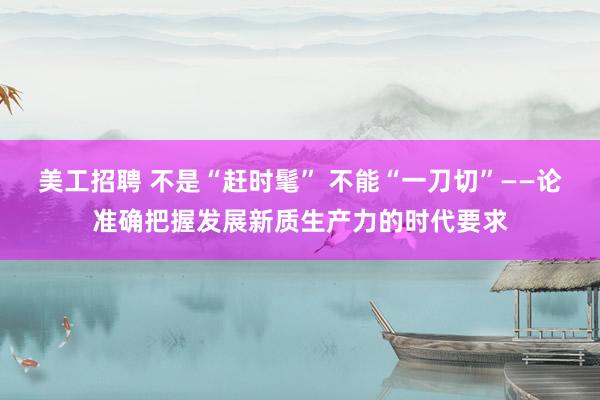 美工招聘 不是“赶时髦” 不能“一刀切”——论准确把握发展新质生产力的时代要求